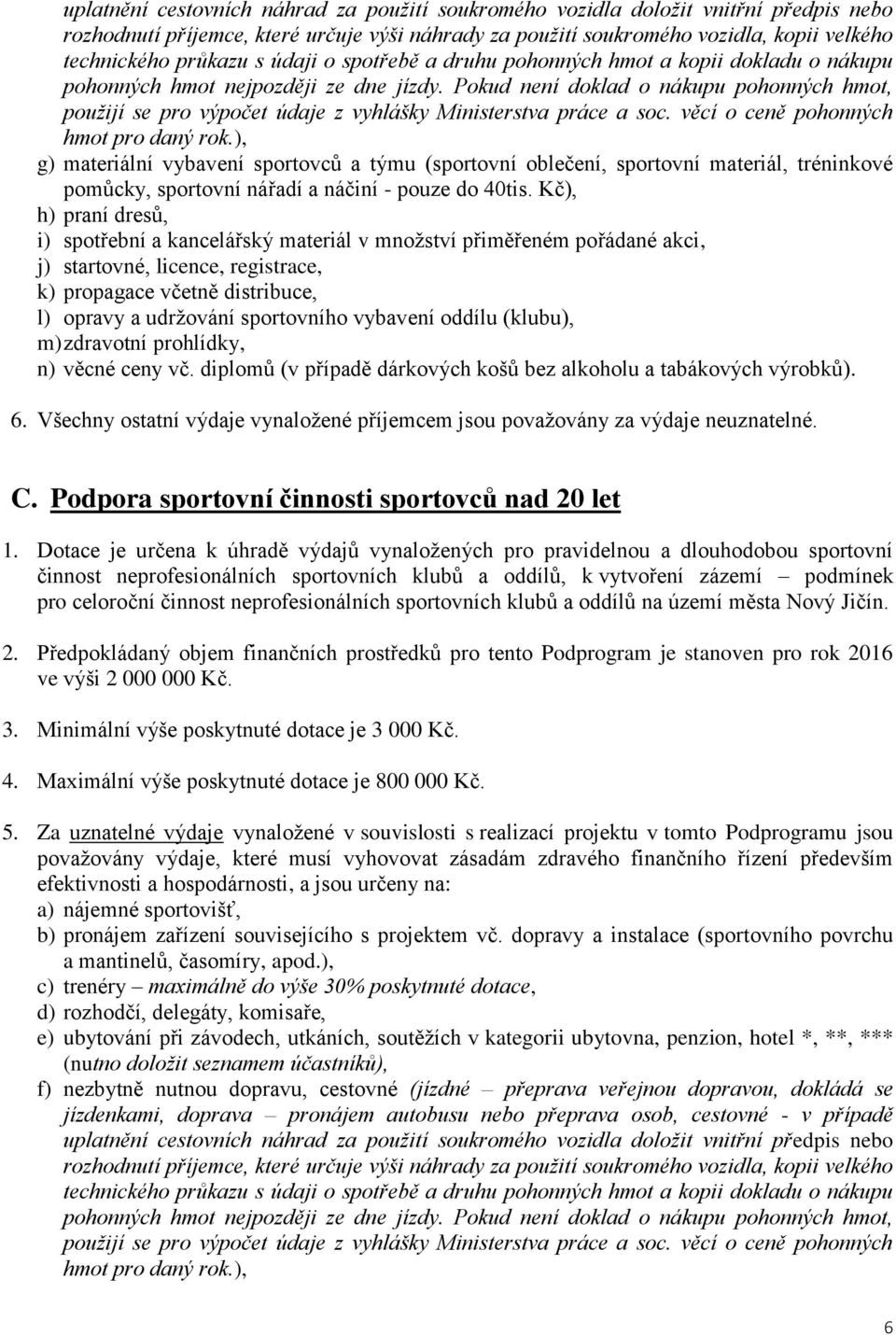 uplatnění cestovních náhrad za použití soukromého vozidla doložit vnitřní předpis nebo rozhodnutí příjemce, které určuje výši náhrady za použití soukromého vozidla, kopii velkého technického průkazu s údaji o spotřebě a druhu pohonných hmot a kopii dokladu o nákupu pohonných hmot nejpozději ze dne jízdy. Pokud není doklad o nákupu pohonných hmot, použijí se pro výpočet údaje z vyhlášky Ministerstva práce a soc. věcí o ceně pohonných hmot pro daný rok.),
g) materiální vybavení sportovců a týmu (sportovní oblečení, sportovní materiál, tréninkové pomůcky, sportovní nářadí a náčiní - pouze do 40tis. Kč),
h) praní dresů,
i) spotřební a kancelářský materiál v množství přiměřeném pořádané akci,
j) startovné, licence, registrace,
k) propagace včetně distribuce,
l) opravy a udržování sportovního vybavení oddílu (klubu),
m) zdravotní prohlídky,
n) věcné ceny vč. diplomů (v případě dárkových košů bez alkoholu a tabákových výrobků).

6. Všechny ostatní výdaje vynaložené příjemcem jsou považovány za výdaje neuznatelné.

C. Podpora sportovní činnosti sportovců nad 20 let

1. Dotace je určena k úhradě výdajů vynaložených pro pravidelnou a dlouhodobou sportovní činnost neprofesionálních sportovních klubů a oddílů, k vytvoření zázemí – podmínek pro celoroční činnost neprofesionálních sportovních klubů a oddílů na území města Nový Jičín.

2. Předpokládaný objem finančních prostředků pro tento Podprogram je stanoven pro rok 2016 ve výši 2 000 000 Kč.

3. Minimální výše poskytnuté dotace je 3 000 Kč.

4. Maximální výše poskytnuté dotace je 800 000 Kč.

5. Za uznatelné výdaje vynaložené v souvislosti s realizací projektu v tomto Podprogramu jsou považovány výdaje, které musí vyhovovat zásadám zdravého finančního řízení především efektivnosti a hospodárnosti, a jsou určeny na:
a) nájemné sportovišť,
b) pronájem zařízení souvisejícího s projektem vč. dopravy a instalace (sportovního povrchu a mantinelů, časomíry, apod.),
c) trenéry – maximálně do výše 30% poskytnuté dotace,
d) rozhodčí, delegáty, komisaře,
e) ubytování při závodech, utkáních, soutěžích v kategorii ubytovna, penzion, hotel *, **, *** (nutno doložit seznamem účastníků),
f) nezbytně nutnou dopravu, cestovné (jízdné – přeprava veřejnou dopravou, dokládá se jízdenkami, doprava – pronájem autobusu nebo přeprava osob, cestovné - v případě uplatnění cestovních náhrad za použití soukromého vozidla doložit vnitřní předpis nebo rozhodnutí příjemce, které určuje výši náhrady za použití soukromého vozidla, kopii velkého technického průkazu s údaji o spotřebě a druhu pohonných hmot a kopii dokladu o nákupu pohonných hmot nejpozději ze dne jízdy. Pokud není doklad o nákupu pohonných hmot, použijí se pro výpočet údaje z vyhlášky Ministerstva práce a soc. věcí o ceně pohonných hmot pro daný rok.),

6